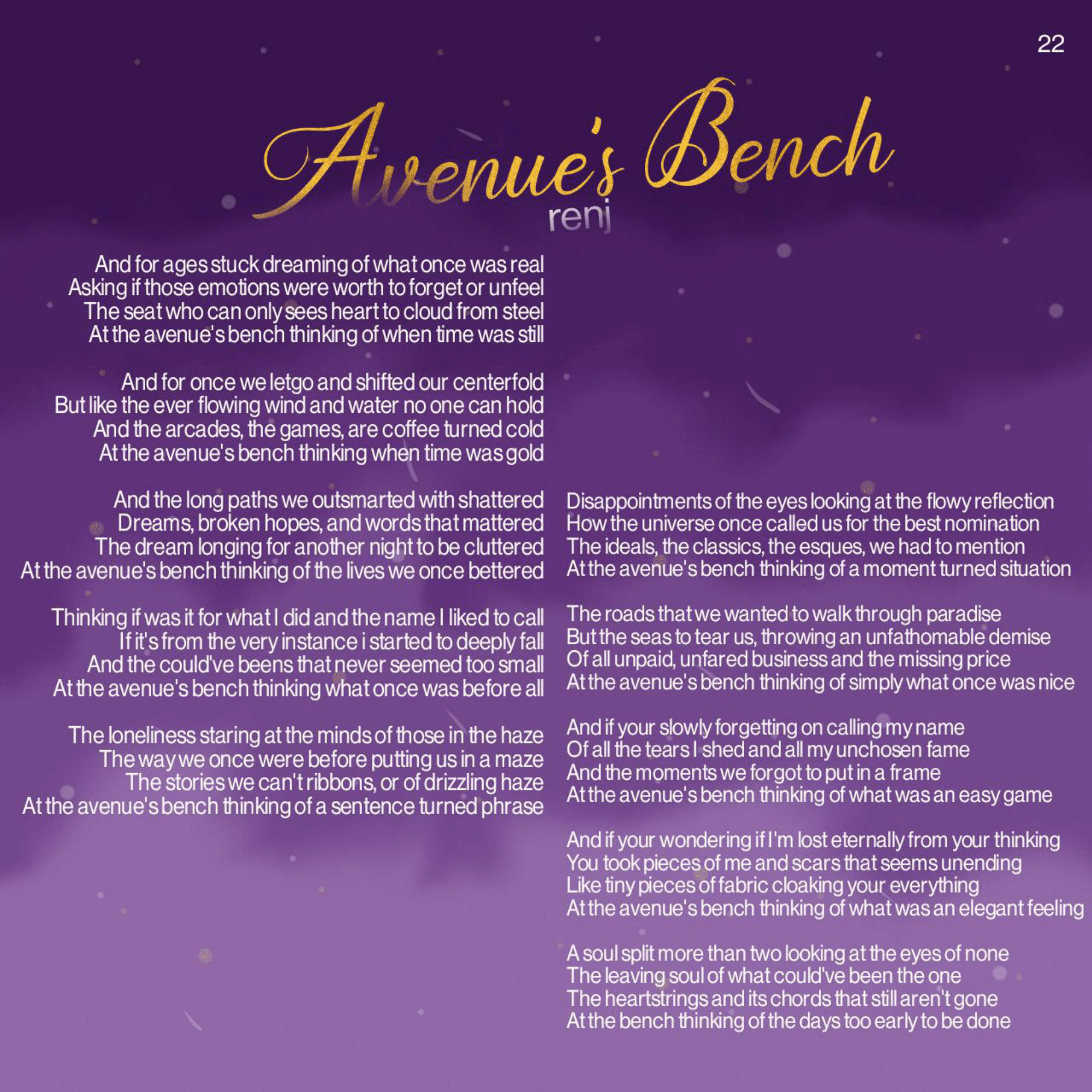 22

Avenue's Bench

renj

And for ages stuck dreaming of what once was real
Asking if those emotions were worth to forget or unfeel
The seat who can only sees heart to cloud from steel
At the avenue's bench thinking of when time was still

And for once we letgo and shifted our centerfold
But like the ever flowing wind and water no one can hold
And the arcades, the games, are coffee turned cold
At the avenue's bench thinking when time was gold

And the long paths we outsmarted with shattered
Dreams, broken hopes, and words that mattered
The dream longing for another night to be cluttered
At the avenue's bench thinking of the lives we once bettered

Thinking if was it for what I did and the name I liked to call
If it's from the very instance i started to deeply fall
And the could've beens that never seemed too small
At the avenue's bench thinking what once was before all

The loneliness staring at the minds of those in the haze
The way we once were before putting us in a maze
The stories we can't ribbons, or of drizzling haze
At the avenue's bench thinking of a sentence turned phrase

Disappointments of the eyes looking at the flowy reflection
How the universe once called us for the best nomination
The ideals, the classics, the esques, we had to mention
At the avenue's bench thinking of a moment turned situation

The roads that we wanted to walk through paradise
But the seas to tear us, throwing an unfathomable demise
Of all unpaid, unfared business and the missing price
At the avenue's bench thinking of simply what once was nice

And if your slowly forgetting on calling my name
Of all the tears I shed and all my unchosen fame
And the moments we forgot to put in a frame
At the avenue's bench thinking of what was an easy game

And if your wondering if I'm lost eternally from your thinking
You took pieces of me and scars that seems unending
Like tiny pieces of fabric cloaking your everything
At the avenue's bench thinking of what was an elegant feeling

A soul split more than two looking at the eyes of none
The leaving soul of what could've been the one
The heartstrings and its chords that still aren't gone
At the bench thinking of the days too early to be done